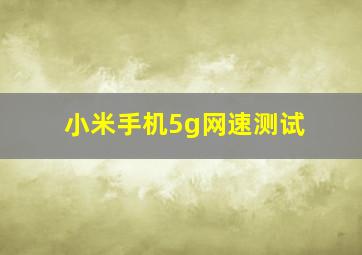 小米手机5g网速测试